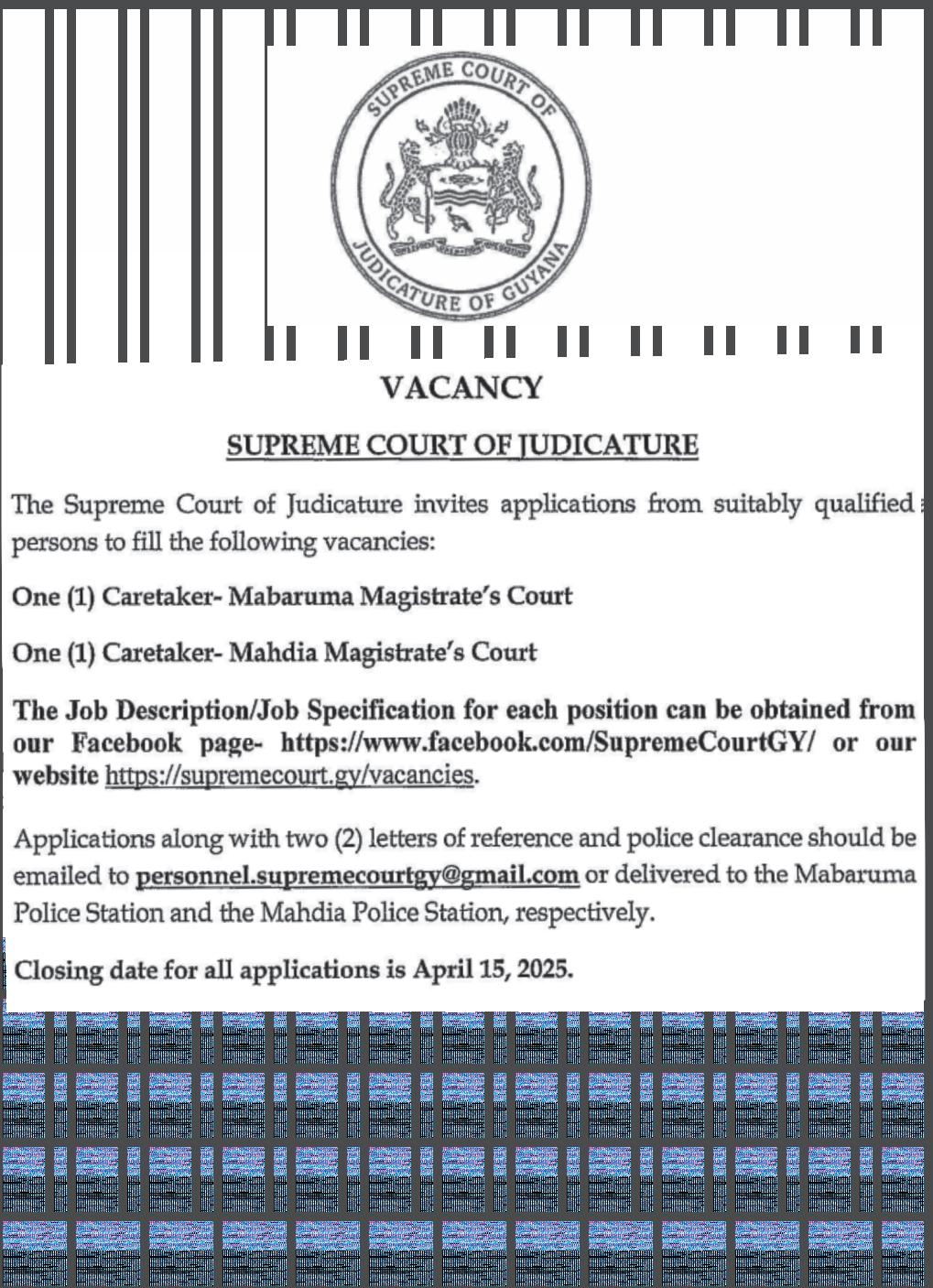 SUPREME COURT OF JUDICATURE OF GUYANA

VACANCY

SUPREME COURT OF JUDICATURE

The Supreme Court of Judicature invites applications from suitably qualified persons to fill the following vacancies:

One (1) Caretaker- Mabaruma Magistrate's Court

One (1) Caretaker- Mahdia Magistrate's Court

The Job Description/Job Specification for each position can be obtained from our Facebook page- https://www.facebook.com/SupremeCourtGY/ or our website https://supremecourt.gy/vacancies.

Applications along with two (2) letters of reference and police clearance should be emailed to personnel.supremecourtgy@gmail.com or delivered to the Mabaruma Police Station and the Mahdia Police Station, respectively.

Closing date for all applications is April 15, 2025.